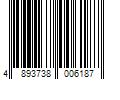 4 893738 006187